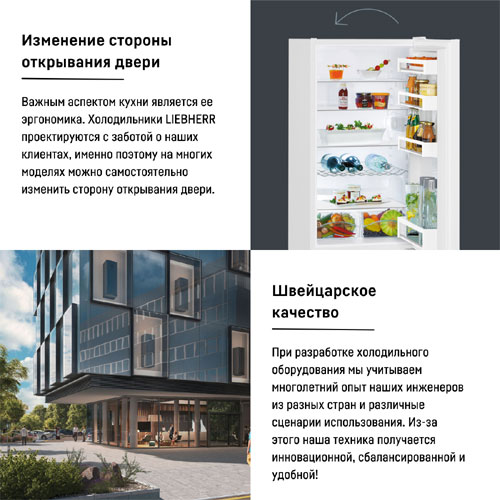 Изменение стороны открывания двери

Важным аспектом кухни является ее эргономика. Холодильники LIEBHERR проектируются с заботой о наших клиентах, именно поэтому на многих моделях можно самостоятельно изменить сторону открывания двери.

Швейцарское качество

При разработке холодильного оборудования мы учитываем многолетний опыт наших инженеров из разных стран и различные сценарии использования. Из-за этого наша техника получается инновационной, сбалансированной и удобной!